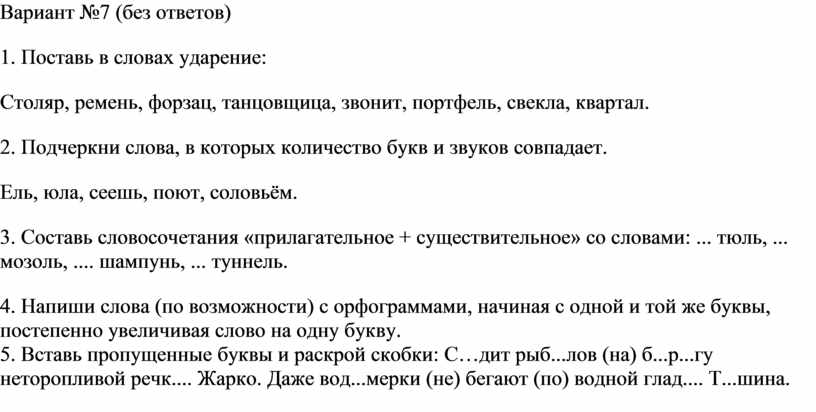 Вариант №7 (без ответов)

1. Поставь в словах ударение:

Столяр, ремень, форзац, танцовщица, звонит, портфель, свекла, квартал.

2. Подчеркни слова, в которых количество букв и звуков совпадает.

Ель, юла, сеешь, поют, соловьём.

3. Составь словосочетания «прилагательное + существительное» со словами: ... тюль, ... мозоль, .... шампунь, ... туннель.

4. Напиши слова (по возможности) с орфограммами, начиная с одной и той же буквы, постепенно увеличивая слово на одну букву.
5. Вставь пропущенные буквы и раскрой скобки: С…дит рыб...лов (на) б...р...гу неторопливой речк.... Жарко. Даже вод...мерки (не) бегают (по) водной глад.... Т...шина.